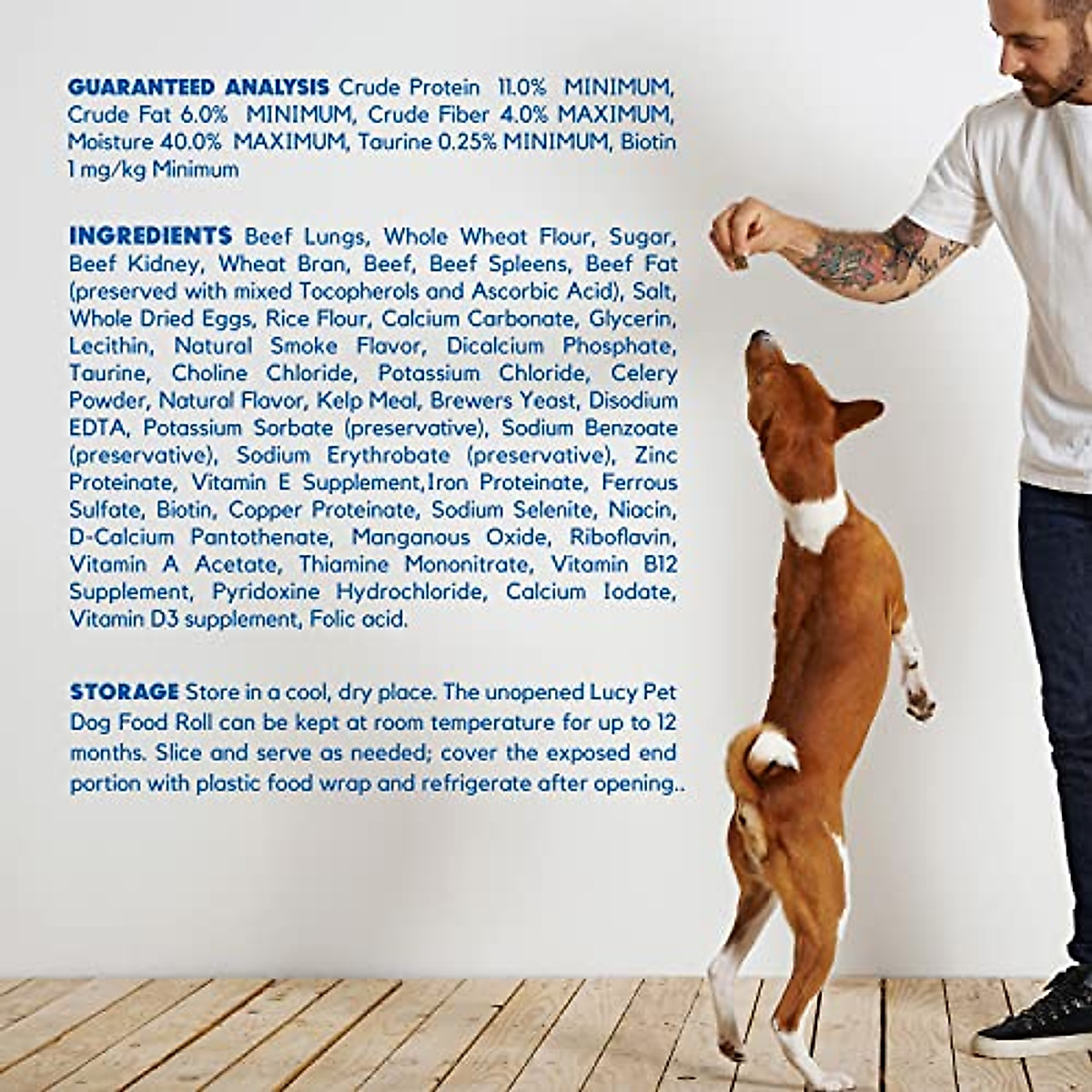 GUARANTEED ANALYSIS Crude Protein 11.0% MINIMUM, Crude Fat 6.0% MINIMUM, Crude Fiber 4.0% MAXIMUM, Moisture 40.0% MAXIMUM, Taurine 0.25% MINIMUM, Biotin 1 mg/kg Minimum

INGREDIENTS Beef Lungs, Whole Wheat Flour, Sugar, Beef Kidney, Wheat Bran, Beef, Beef Spleens, Beef Fat (preserved with mixed Tocopherols and Ascorbic Acid), Salt, Whole Dried Eggs, Rice Flour, Calcium Carbonate, Glycerin, Lecithin, Natural Smoke Flavor, Dicalcium Phosphate, Taurine, Choline Chloride, Potassium Chloride, Celery Powder, Natural Flavor, Kelp Meal, Brewers Yeast, Disodium EDTA, Potassium Sorbate (preservative), Sodium Benzoate (preservative), Sodium Erythrobate (preservative), Zinc Proteinate, Vitamin E Supplement,Iron Proteinate, Ferrous Sulfate, Biotin, Copper Proteinate, Sodium Selenite, Niacin, D-Calcium Pantothenate, Manganous Oxide, Riboflavin, Vitamin A Acetate, Thiamine Mononitrate, Vitamin B12 Supplement, Pyridoxine Hydrochloride, Calcium Iodate, Vitamin D3 supplement, Folic acid.

STORAGE Store in a cool, dry place. The unopened Lucy Pet Dog Food Roll can be kept at room temperature for up to 12 months. Slice and serve as needed; cover the exposed end portion with plastic food wrap and refrigerate after opening..